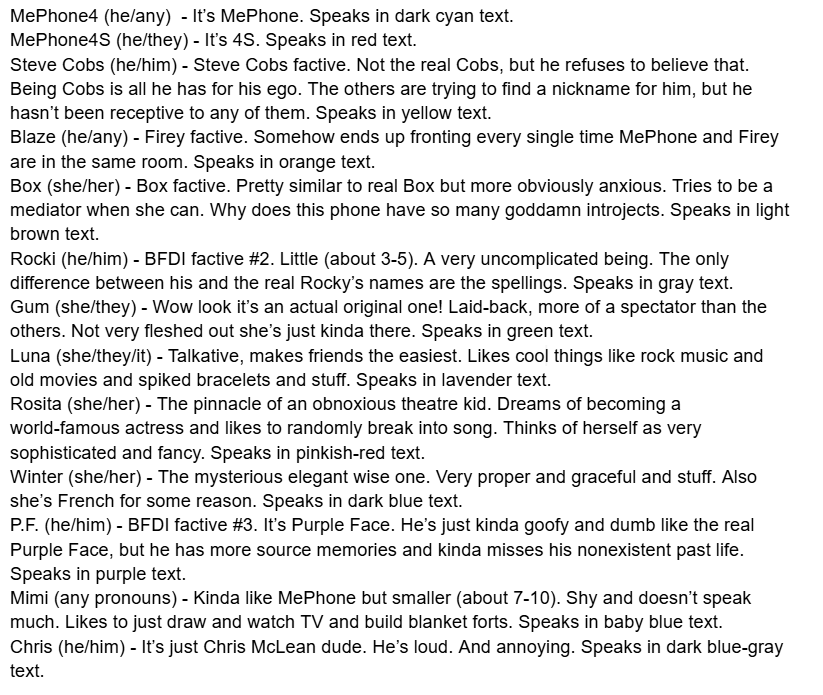 MePhone4 (he/any) - It's MePhone. Speaks in dark cyan text.
MePhone4S (he/they) - It's 4S. Speaks in red text.
Steve Cobs (he/him) - Steve Cobs factive. Not the real Cobs, but he refuses to believe that. Being Cobs is all he has for his ego. The others are trying to find a nickname for him, but he hasn't been receptive to any of them. Speaks in yellow text.
Blaze (he/any) - Firey factive. Somehow ends up fronting every single time MePhone and Firey are in the same room. Speaks in orange text.
Box (she/her) - Box factive. Pretty similar to real Box but more obviously anxious. Tries to be a mediator when she can. Why does this phone have so many goddamn introjects. Speaks in light brown text.
Rocki (he/him) - BFDI factive #2. Little (about 3-5). A very uncomplicated being. The only difference between his and the real Rocky's names are the spellings. Speaks in gray text.
Gum (she/they) - Wow look it's an actual original one! Laid-back, more of a spectator than the others. Not very fleshed out she's just kinda there. Speaks in green text.
Luna (she/they/it) - Talkative, makes friends the easiest. Likes cool things like rock music and old movies and spiked bracelets and stuff. Speaks in lavender text.
Rosita (she/her) - The pinnacle of an obnoxious theatre kid. Dreams of becoming a world-famous actress and likes to randomly break into song. Thinks of herself as very sophisticated and fancy. Speaks in pinkish-red text.
Winter (she/her) - The mysterious elegant wise one. Very proper and graceful and stuff. Also she's French for some reason. Speaks in dark blue text.
P.F. (he/him) - BFDI factive #3. It's Purple Face. He's just kinda goofy and dumb like the real Purple Face, but he has more source memories and kinda misses his nonexistent past life. Speaks in purple text.
Mimi (any pronouns) - Kinda like MePhone but smaller (about 7-10). Shy and doesn't speak much. Likes to just draw and watch TV and build blanket forts. Speaks in baby blue text.
Chris (he/him) - It's just Chris McLean dude. He's loud. And annoying. Speaks in dark blue-gray text.